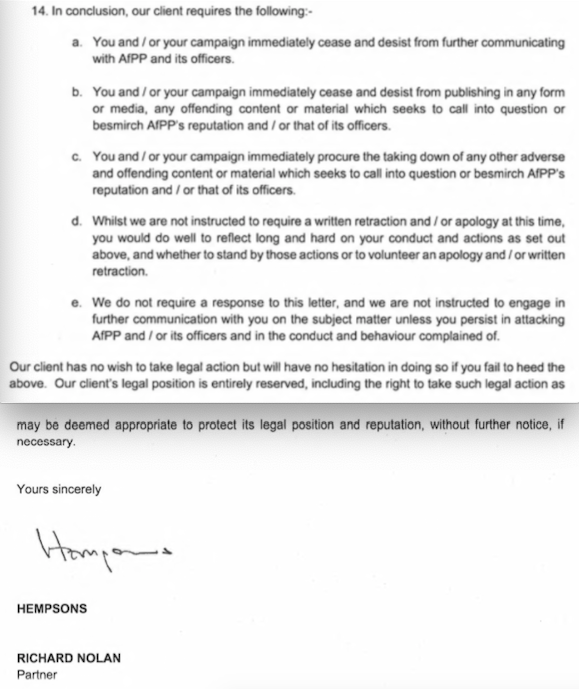 14. In conclusion, our client requires the following:-

a. You and / or your campaign immediately cease and desist from further communicating with AfPP and its officers.

b. You and / or your campaign immediately cease and desist from publishing in any form or media, any offending content or material which seeks to call into question or besmirch AfPP's reputation and / or that of its officers.

c. You and / or your campaign immediately procure the taking down of any other adverse and offending content or material which seeks to call into question or besmirch AfPP's reputation and / or that of its officers.

d. Whilst we are not instructed to require a written retraction and / or apology at this time, you would do well to reflect long and hard on your conduct and actions as set out above, and whether to stand by those actions or to volunteer an apology and / or written retraction.

e. We do not require a response to this letter, and we are not instructed to engage in further communication with you on the subject matter unless you persist in attacking AfPP and / or its officers and in the conduct and behaviour complained of.

Our client has no wish to take legal action but will have no hesitation in doing so if you fail to heed the above. Our client's legal position is entirely reserved, including the right to take such legal action as may be deemed appropriate to protect its legal position and reputation, without further notice, if necessary.

Yours sincerely

Hempsons

HEMPSONS

RICHARD NOLAN
Partner